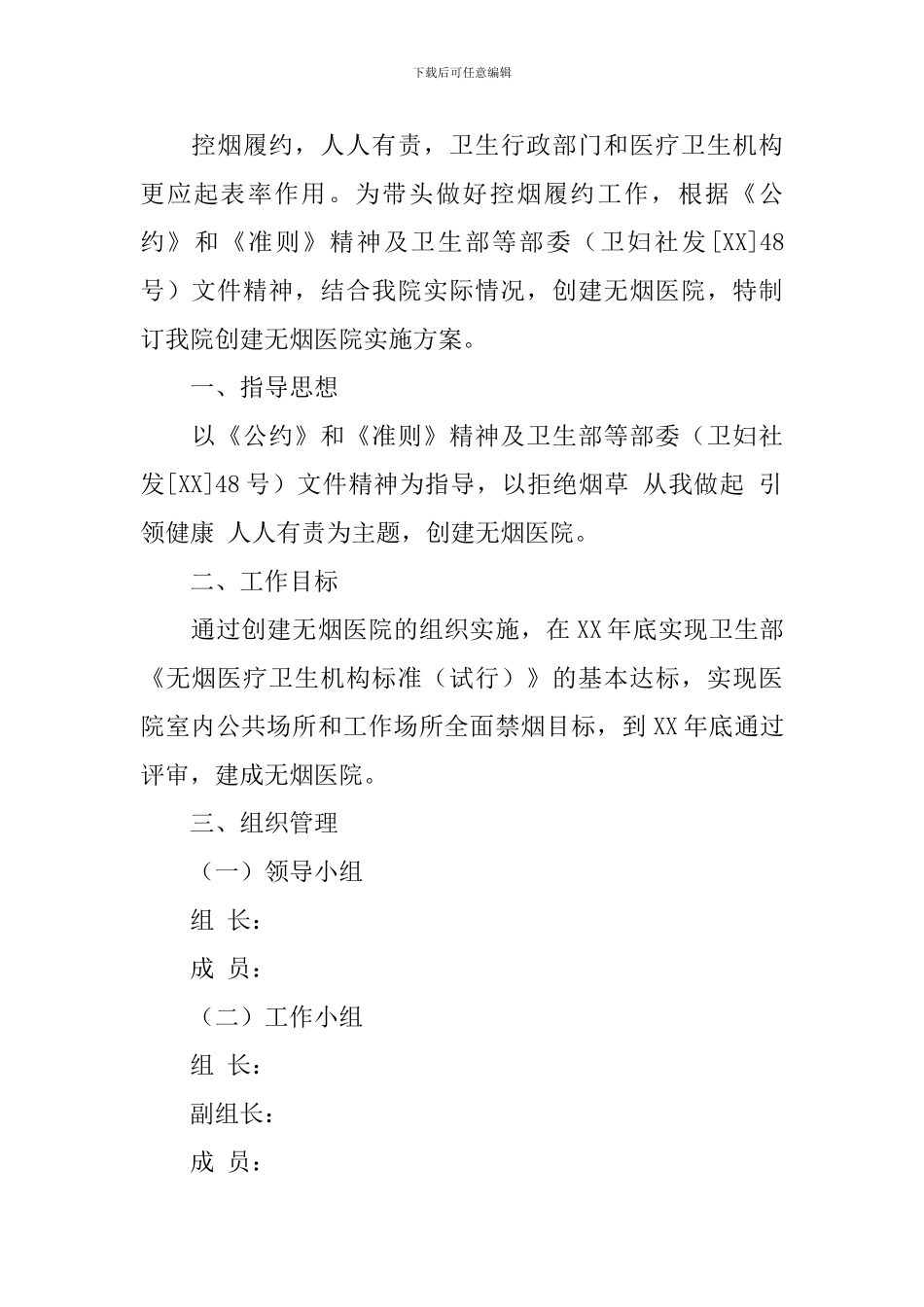 下载后可任意编辑

控烟履约，人人有责，卫生行政部门和医疗卫生机构更应起表率作用。为带头做好控烟履约工作，根据《公约》和《准则》精神及卫生部等部委（卫妇社发[XX]48号）文件精神，结合我院实际情况，创建无烟医院，特制订我院创建无烟医院实施方案。

一、指导思想

以《公约》和《准则》精神及卫生部等部委（卫妇社发[XX]48号）文件精神为指导，以拒绝烟草 从我做起 引领健康 人人有责为主题，创建无烟医院。

二、工作目标

通过创建无烟医院的组织实施，在XX年底实现卫生部《无烟医疗卫生机构标准（试行）》的基本达标，实现医院室内公共场所和工作场所全面禁烟目标，到XX年底通过评审，建成无烟医院。

三、组织管理

（一）领导小组

组 长：

成 员：

（二）工作小组

组 长：

副组长：

成 员：